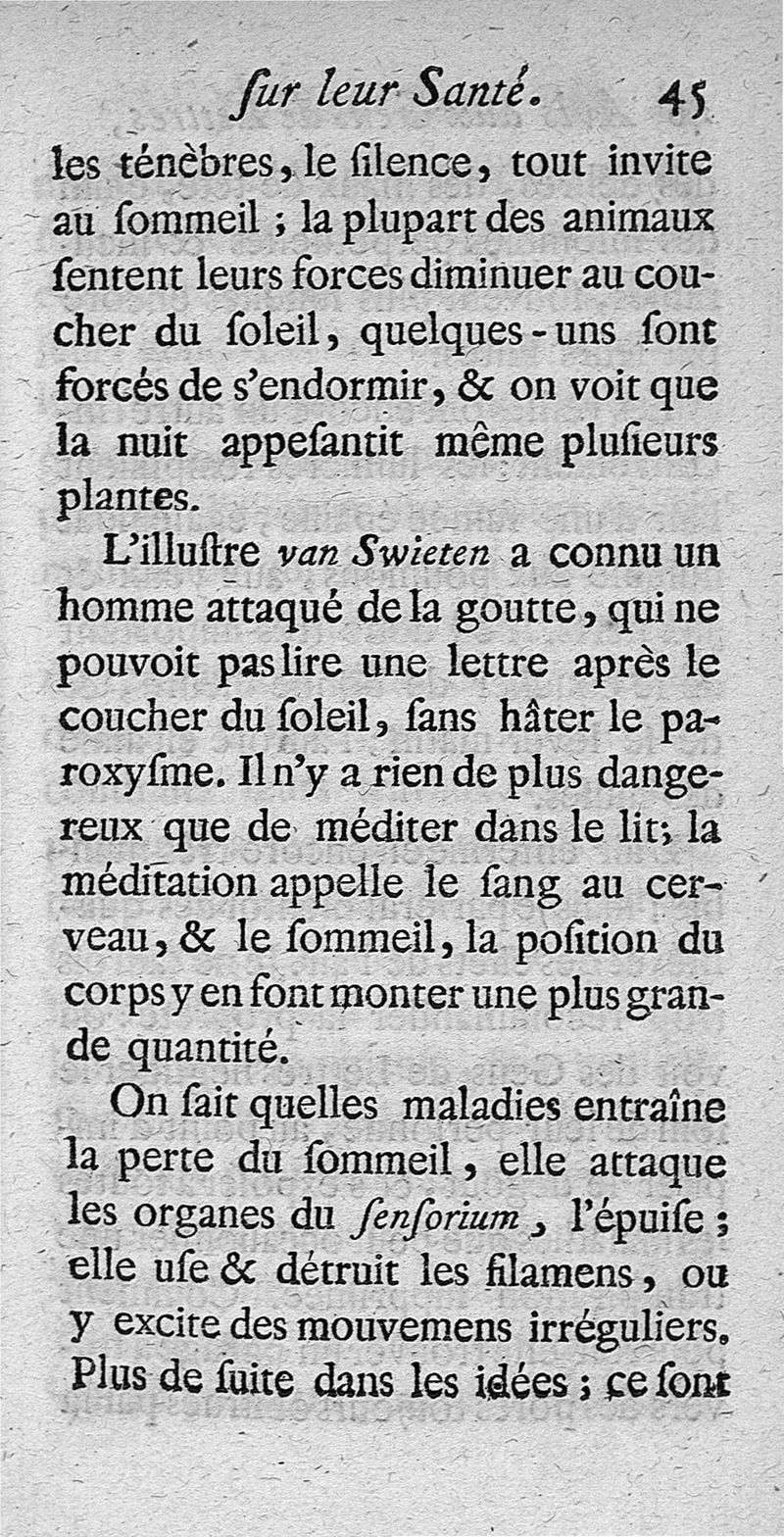 ſur leur Santé. 45

les ténèbres, le ſilence, tout invite au ſommeil ; la plupart des animaux ſentent leurs forces diminuer au coucher du ſoleil, quelques-uns ſont forcés de s'endormir, & on voit que la nuit appeſantit même pluſieurs plantes.

L'illuſtre van Swieten a connu un homme attaqué de la goutte, qui ne pouvoit pas lire une lettre après le coucher du ſoleil, ſans hâter le paroxyſme. Il n'y a rien de plus dangereux que de méditer dans le lit; la méditation appelle le ſang au cerveau, & le ſommeil, la poſition du corps y en font monter une plus grande quantité.

On ſait quelles maladies entraîne la perte du ſommeil, elle attaque les organes du ſenſorium, l'épuiſe ; elle uſe & détruit les filamens, ou y excite des mouvemens irréguliers. Plus de ſuite dans les idées ; ce ſont